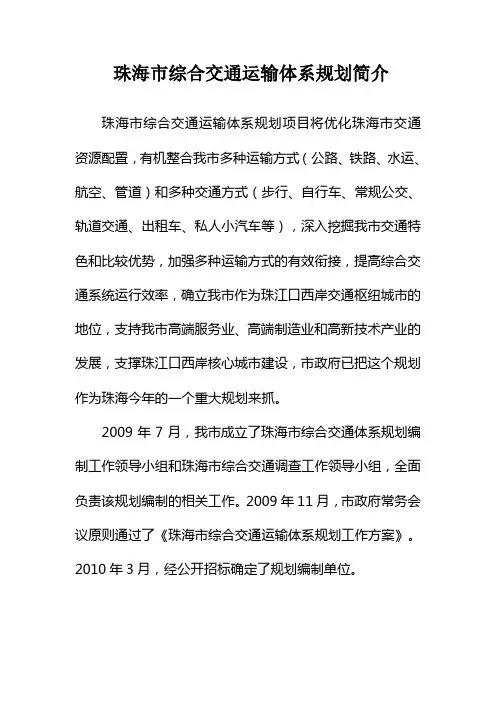 珠海市综合交通运输体系规划简介

珠海市综合交通运输体系规划项目将优化珠海市交通资源配置，有机整合我市多种运输方式（公路、铁路、水运、航空、管道）和多种交通方式（步行、自行车、常规公交、轨道交通、出租车、私人小汽车等），深入挖掘我市交通特色和比较优势，加强多种运输方式的有效衔接，提高综合交通系统运行效率，确立我市作为珠江口西岸交通枢纽城市的地位，支持我市高端服务业、高端制造业和高新技术产业的发展，支撑珠江口西岸核心城市建设，市政府已把这个规划作为珠海今年的一个重大规划来抓。

2009 年 7 月，我市成立了珠海市综合交通体系规划编制工作领导小组和珠海市综合交通调查工作领导小组，全面负责该规划编制的相关工作。2009 年 11 月，市政府常务会议原则通过了《珠海市综合交通运输体系规划工作方案》。2010 年 3 月，经公开招标确定了规划编制单位。